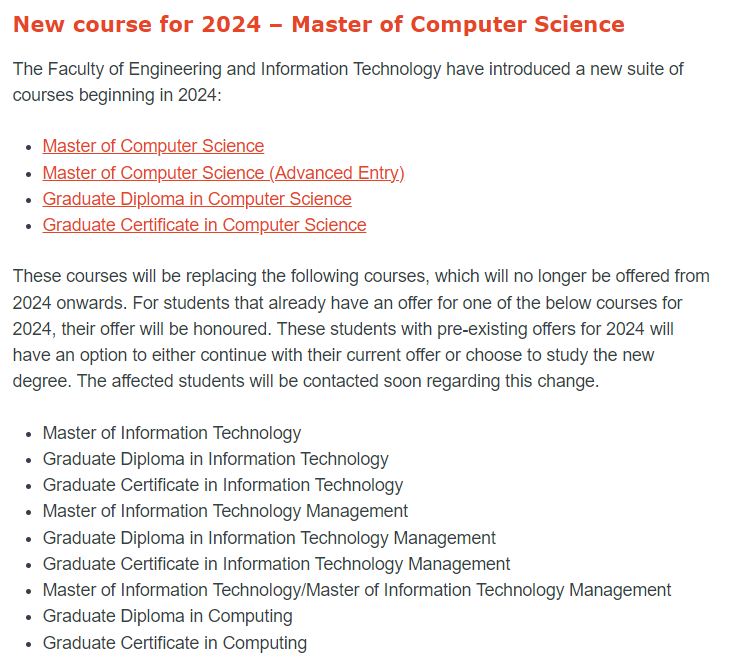 New course for 2024 – Master of Computer Science

The Faculty of Engineering and Information Technology have introduced a new suite of courses beginning in 2024:

- Master of Computer Science
- Master of Computer Science (Advanced Entry)
- Graduate Diploma in Computer Science
- Graduate Certificate in Computer Science

These courses will be replacing the following courses, which will no longer be offered from 2024 onwards. For students that already have an offer for one of the below courses for 2024, their offer will be honoured. These students with pre-existing offers for 2024 will have an option to either continue with their current offer or choose to study the new degree. The affected students will be contacted soon regarding this change.

- Master of Information Technology
- Graduate Diploma in Information Technology
- Graduate Certificate in Information Technology
- Master of Information Technology Management
- Graduate Diploma in Information Technology Management
- Graduate Certificate in Information Technology Management
- Master of Information Technology/Master of Information Technology Management
- Graduate Diploma in Computing
- Graduate Certificate in Computing